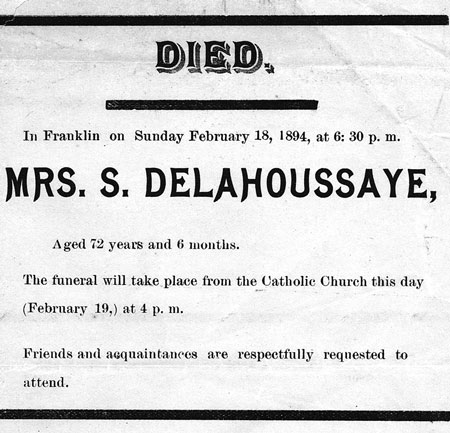 DIED.

In Franklin on Sunday February 18, 1894, at 6: 30 p. m.

MRS. S. DELAHOUSSAYE,

Aged 72 years and 6 months.

The funeral will take place from the Catholic Church this day (February 19,) at 4 p. m.

Friends and acquaintances are respectfully requested to attend.